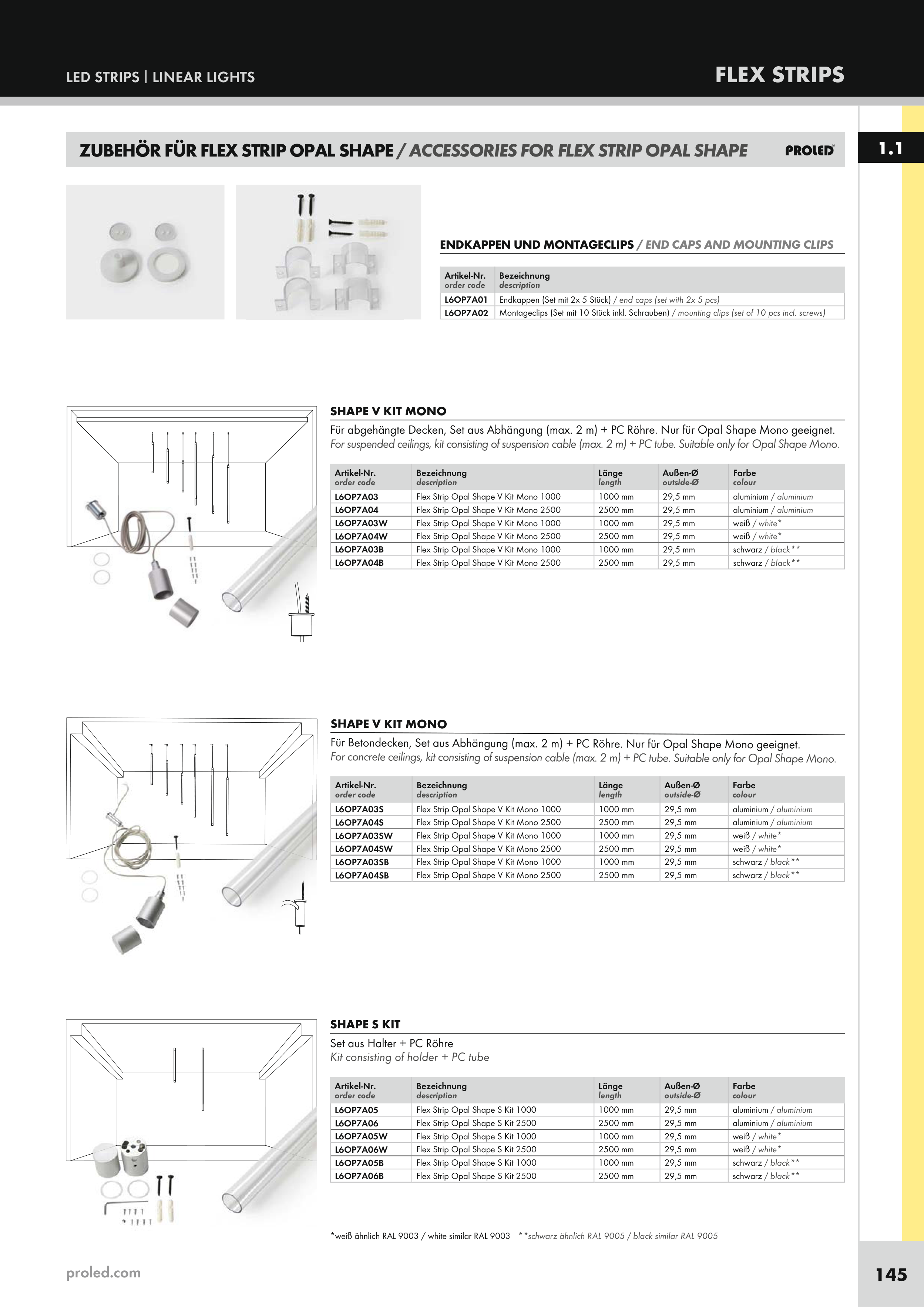 LED STRIPS | LINEAR LIGHTS

FLEX STRIPS

ZUBEHÖR FÜR FLEX STRIP OPAL SHAPE / ACCESSORIES FOR FLEX STRIP OPAL SHAPE

PROLED

1.1

ENDKAPPEN UND MONTAGECLIPS / END CAPS AND MOUNTING CLIPS

| Artikel-Nr. order code | Bezeichnung description |
|---|---|
| L6OP7A01 | Endkappen (Set mit 2x 5 Stück) / end caps (set with 2x 5 pcs) |
| L6OP7A02 | Montageclips (Set mit 10 Stück inkl. Schrauben) / mounting clips (set of 10 pcs incl. screws) |

SHAPE V KIT MONO

Für abgehängte Decken, Set aus Abhängung (max. 2 m) + PC Röhre. Nur für Opal Shape Mono geeignet.
For suspended ceilings, kit consisting of suspension cable (max. 2 m) + PC tube. Suitable only for Opal Shape Mono.

| Artikel-Nr. order code | Bezeichnung description | Länge length | Außen-Ø outside-Ø | Farbe colour |
|---|---|---|---|---|
| L6OP7A03 | Flex Strip Opal Shape V Kit Mono 1000 | 1000 mm | 29,5 mm | aluminium / aluminium |
| L6OP7A04 | Flex Strip Opal Shape V Kit Mono 2500 | 2500 mm | 29,5 mm | aluminium / aluminium |
| L6OP7A03W | Flex Strip Opal Shape V Kit Mono 1000 | 1000 mm | 29,5 mm | weiß / white* |
| L6OP7A04W | Flex Strip Opal Shape V Kit Mono 2500 | 2500 mm | 29,5 mm | weiß / white* |
| L6OP7A03B | Flex Strip Opal Shape V Kit Mono 1000 | 1000 mm | 29,5 mm | schwarz / black** |
| L6OP7A04B | Flex Strip Opal Shape V Kit Mono 2500 | 2500 mm | 29,5 mm | schwarz / black** |

SHAPE V KIT MONO

Für Betondecken, Set aus Abhängung (max. 2 m) + PC Röhre. Nur für Opal Shape Mono geeignet.
For concrete ceilings, kit consisting of suspension cable (max. 2 m) + PC tube. Suitable only for Opal Shape Mono.

| Artikel-Nr. order code | Bezeichnung description | Länge length | Außen-Ø outside-Ø | Farbe colour |
|---|---|---|---|---|
| L6OP7A03S | Flex Strip Opal Shape V Kit Mono 1000 | 1000 mm | 29,5 mm | aluminium / aluminium |
| L6OP7A04S | Flex Strip Opal Shape V Kit Mono 2500 | 2500 mm | 29,5 mm | aluminium / aluminium |
| L6OP7A03SW | Flex Strip Opal Shape V Kit Mono 1000 | 1000 mm | 29,5 mm | weiß / white* |
| L6OP7A04SW | Flex Strip Opal Shape V Kit Mono 2500 | 2500 mm | 29,5 mm | weiß / white* |
| L6OP7A03SB | Flex Strip Opal Shape V Kit Mono 1000 | 1000 mm | 29,5 mm | schwarz / black** |
| L6OP7A04SB | Flex Strip Opal Shape V Kit Mono 2500 | 2500 mm | 29,5 mm | schwarz / black** |

SHAPE S KIT

Set aus Halter + PC Röhre
Kit consisting of holder + PC tube

| Artikel-Nr. order code | Bezeichnung description | Länge length | Außen-Ø outside-Ø | Farbe colour |
|---|---|---|---|---|
| L6OP7A05 | Flex Strip Opal Shape S Kit 1000 | 1000 mm | 29,5 mm | aluminium / aluminium |
| L6OP7A06 | Flex Strip Opal Shape S Kit 2500 | 2500 mm | 29,5 mm | aluminium / aluminium |
| L6OP7A05W | Flex Strip Opal Shape S Kit 1000 | 1000 mm | 29,5 mm | weiß / white* |
| L6OP7A06W | Flex Strip Opal Shape S Kit 2500 | 2500 mm | 29,5 mm | weiß / white* |
| L6OP7A05B | Flex Strip Opal Shape S Kit 1000 | 1000 mm | 29,5 mm | schwarz / black** |
| L6OP7A06B | Flex Strip Opal Shape S Kit 2500 | 2500 mm | 29,5 mm | schwarz / black** |

*weiß ähnlich RAL 9003 / white similar RAL 9003 **schwarz ähnlich RAL 9005 / black similar RAL 9005

proled.com

145